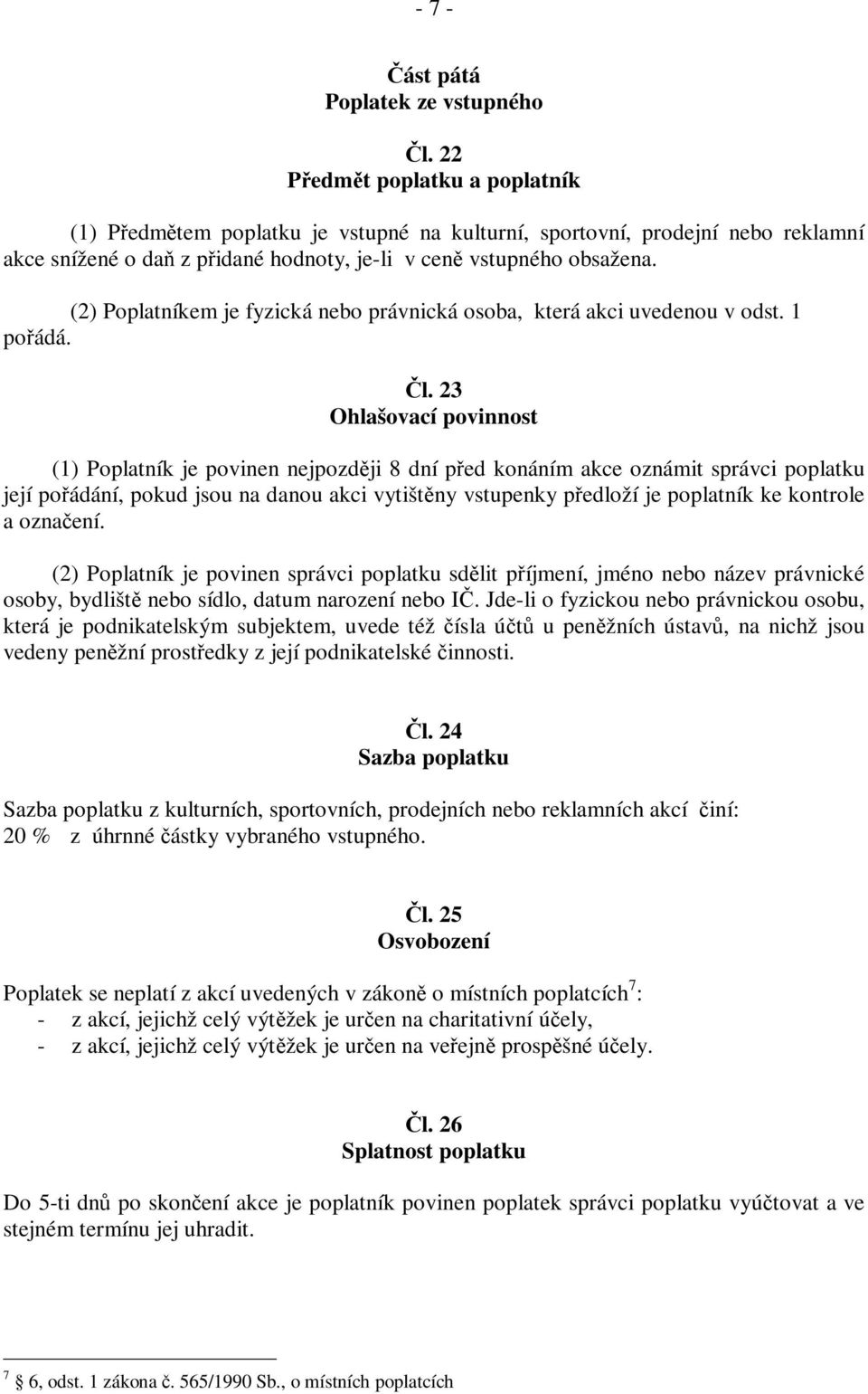 - 7 -

Část pátá
Poplatek ze vstupného

Čl. 22
Předmět poplatku a poplatník

(1) Předmětem poplatku je vstupné na kulturní, sportovní, prodejní nebo reklamní akce snížené o daň z přidané hodnoty, je-li v ceně vstupného obsažena.

(2) Poplatníkem je fyzická nebo právnická osoba, která akci uvedenou v odst. 1 pořádá.

Čl. 23
Ohlašovací povinnost

(1) Poplatník je povinen nejpozději 8 dní před konáním akce oznámit správci poplatku její pořádání, pokud jsou na danou akci vytištěny vstupenky předloží je poplatník ke kontrole a označení.

(2) Poplatník je povinen správci poplatku sdělit příjmení, jméno nebo název právnické osoby, bydliště nebo sídlo, datum narození nebo IČ. Jde-li o fyzickou nebo právnickou osobu, která je podnikatelským subjektem, uvede též čísla účtů u peněžních ústavů, na nichž jsou vedeny peněžní prostředky z její podnikatelské činnosti.

Čl. 24
Sazba poplatku

Sazba poplatku z kulturních, sportovních, prodejních nebo reklamních akcí činí:
20 % z úhrnné částky vybraného vstupného.

Čl. 25
Osvobození

Poplatek se neplatí z akcí uvedených v zákoně o místních poplatcích$^7$:
- z akcí, jejichž celý výtěžek je určen na charitativní účely,
- z akcí, jejichž celý výtěžek je určen na veřejně prospěšné účely.

Čl. 26
Splatnost poplatku

Do 5-ti dnů po skončení akce je poplatník povinen poplatek správci poplatku vyúčtovat a ve stejném termínu jej uhradit.

$^7$ 6, odst. 1 zákona č. 565/1990 Sb., o místních poplatcích